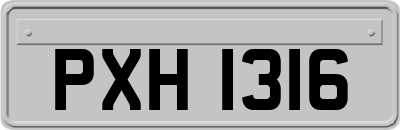 PXH 1316